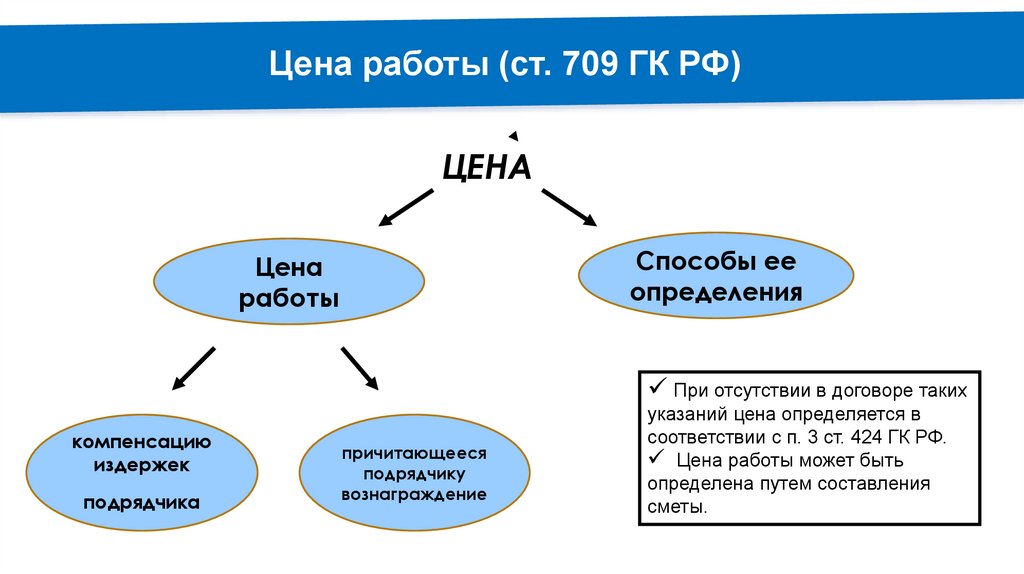 Цена работы (ст. 709 ГК РФ)

ЦЕНА

Цена работы

Способы ее определения

компенсацию издержек

подрядчика

причитающееся подрядчику вознаграждение

✓ При отсутствии в договоре таких указаний цена определяется в соответствии с п. 3 ст. 424 ГК РФ.
✓ Цена работы может быть определена путем составления сметы.